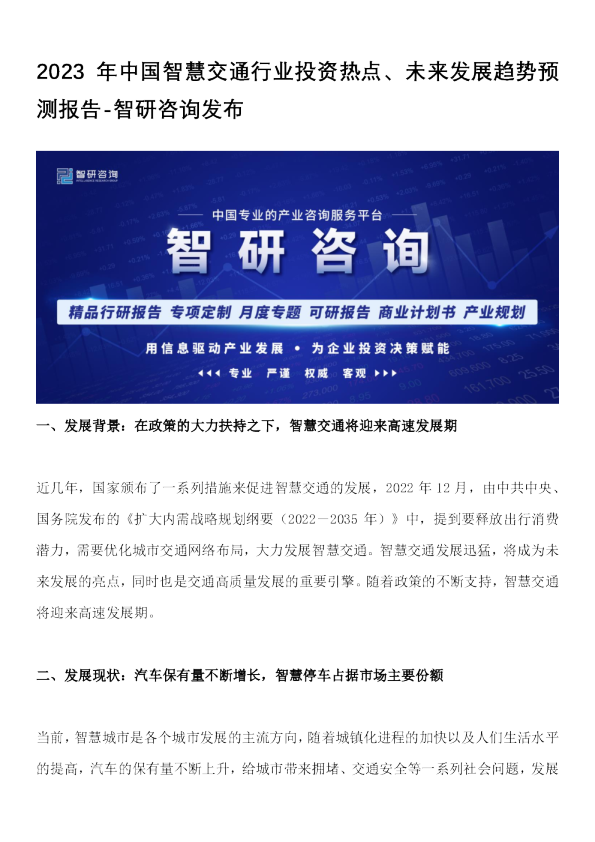 2023 年中国智慧交通行业投资热点、未来发展趋势预测报告-智研咨询发布

智研咨询

中国专业的产业咨询服务平台

智研咨询

精品行研报告 专项定制 月度专题 可研报告 商业计划书 产业规划

用信息驱动产业发展 • 为企业投资决策赋能

专业 严谨 权威 客观

一、发展背景：在政策的大力扶持之下，智慧交通将迎来高速发展期

近几年，国家颁布了一系列措施来促进智慧交通的发展，2022 年 12 月，由中共中央、国务院发布的《扩大内需战略规划纲要（2022－2035 年）》中，提到要释放出行消费潜力，需要优化城市交通网络布局，大力发展智慧交通。智慧交通发展迅猛，将成为未来发展的亮点，同时也是交通高质量发展的重要引擎。随着政策的不断支持，智慧交通将迎来高速发展期。

二、发展现状：汽车保有量不断增长，智慧停车占据市场主要份额

当前，智慧城市是各个城市发展的主流方向，随着城镇化进程的加快以及人们生活水平的提高，汽车的保有量不断上升，给城市带来拥堵、交通安全等一系列社会问题，发展